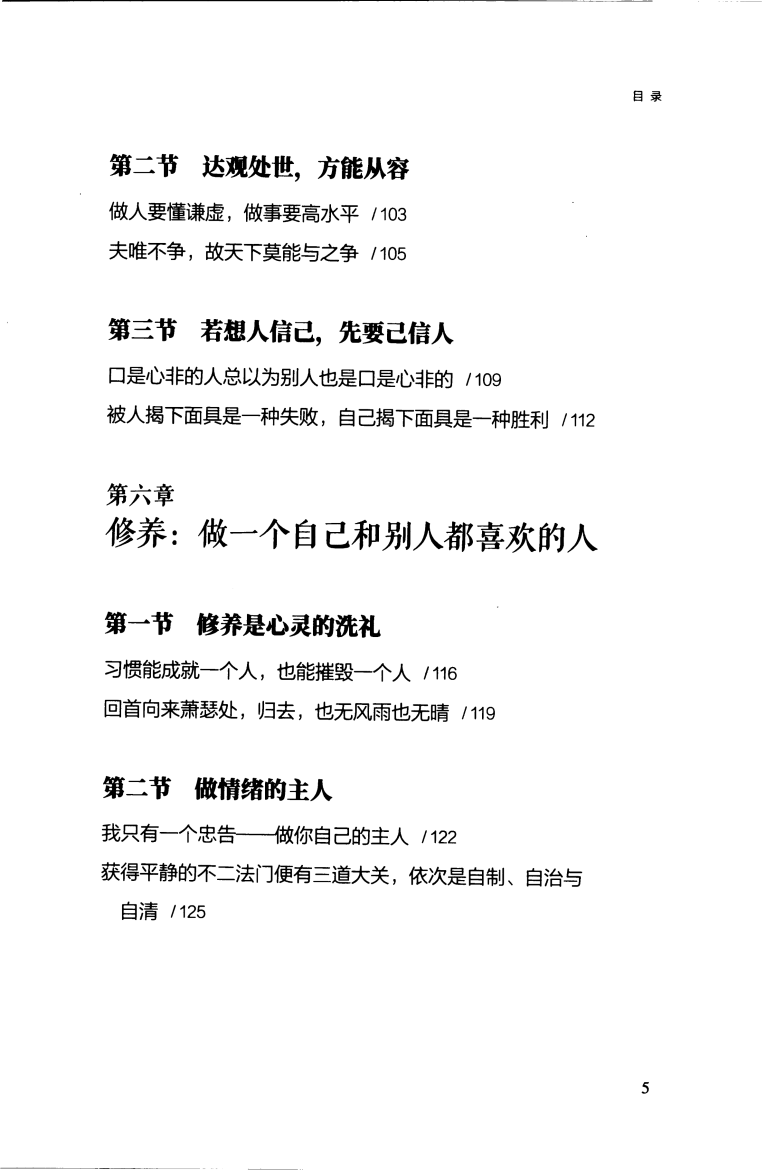 目录

第二节 达观处世，方能从容

做人要懂谦虚，做事要高水平 /103

夫唯不争，故天下莫能与之争 /105

第三节 若想人信己，先要己信人

口是心非的人总以为别人也是口是心非的 /109

被人揭下面具是一种失败，自己揭下面具是一种胜利 /112

第六章

修养：做一个自己和别人都喜欢的人

第一节 修养是心灵的洗礼

习惯能成就一个人，也能摧毁一个人 /116

回首向来萧瑟处，归去，也无风雨也无晴 /119

第二节 做情绪的主人

我只有一个忠告——做你自己的主人 /122

获得平静的不二法门便有三道大关，依次是自制、自治与自清 /125

5